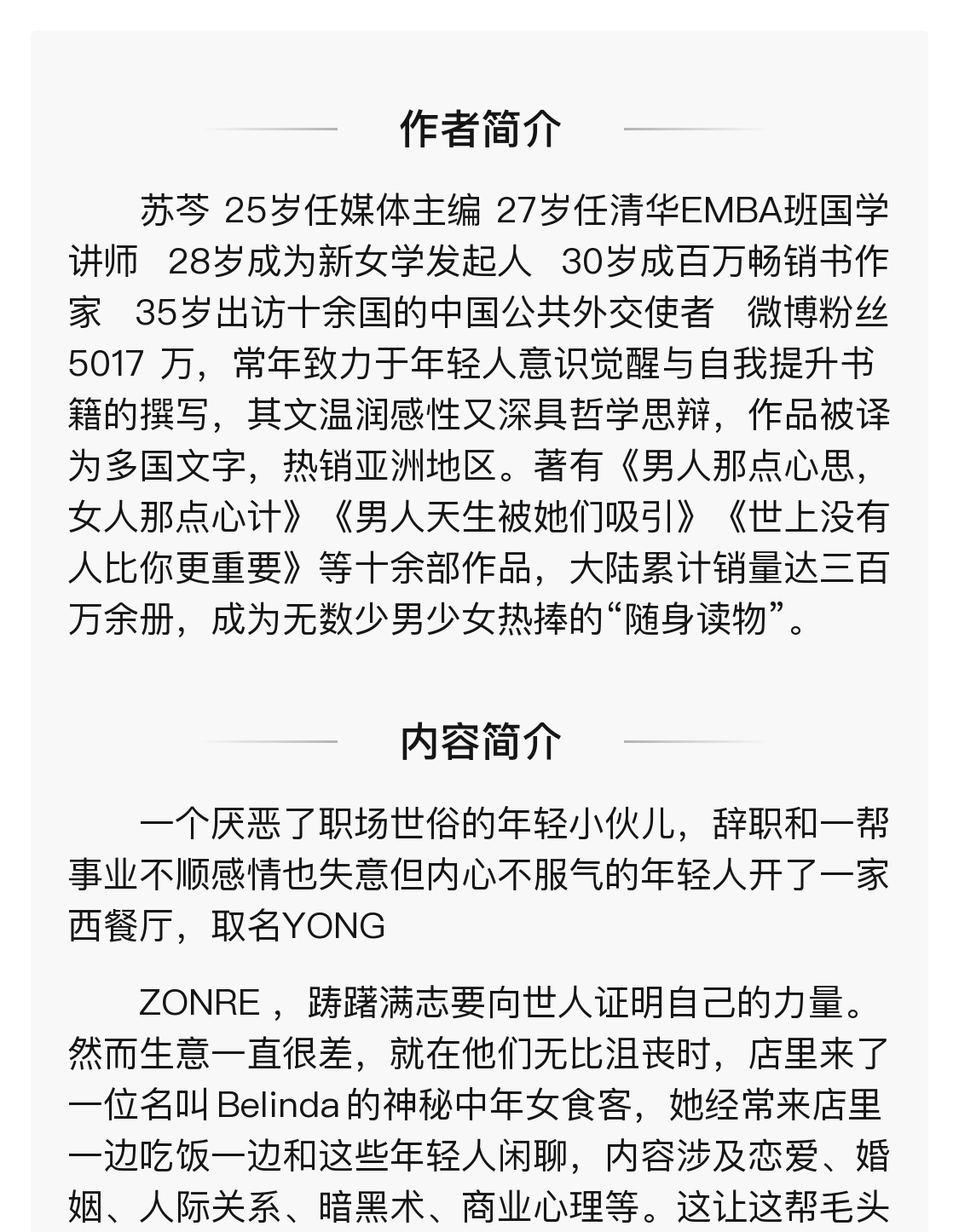 作者简介

苏芩 25岁任媒体主编 27岁任清华EMBA班国学讲师 28岁成为新女学发起人 30岁成百万畅销书作家 35岁出访十余国的中国公共外交使者 微博粉丝5017万，常年致力于年轻人意识觉醒与自我提升书籍的撰写，其文温润感性又深具哲学思辩，作品被译为多国文字，热销亚洲地区。著有《男人那点心思，女人那点心计》《男人天生被她们吸引》《世上没有人比你更重要》等十余部作品，大陆累计销量达三百万余册，成为无数少男少女热捧的“随身读物”。

内容简介

一个厌恶了职场世俗的年轻小伙儿，辞职和一帮事业不顺感情也失意但内心不服气的年轻人开了一家西餐厅，取名YONG

ZONRE，踌躇满志要向世人证明自己的力量。然而生意一直很差，就在他们无比沮丧时，店里来了一位名叫Belinda的神秘中年女食客，她经常来店里一边吃饭一边和这些年轻人闲聊，内容涉及恋爱、婚姻、人际关系、暗黑术、商业心理等。这让这帮毛头